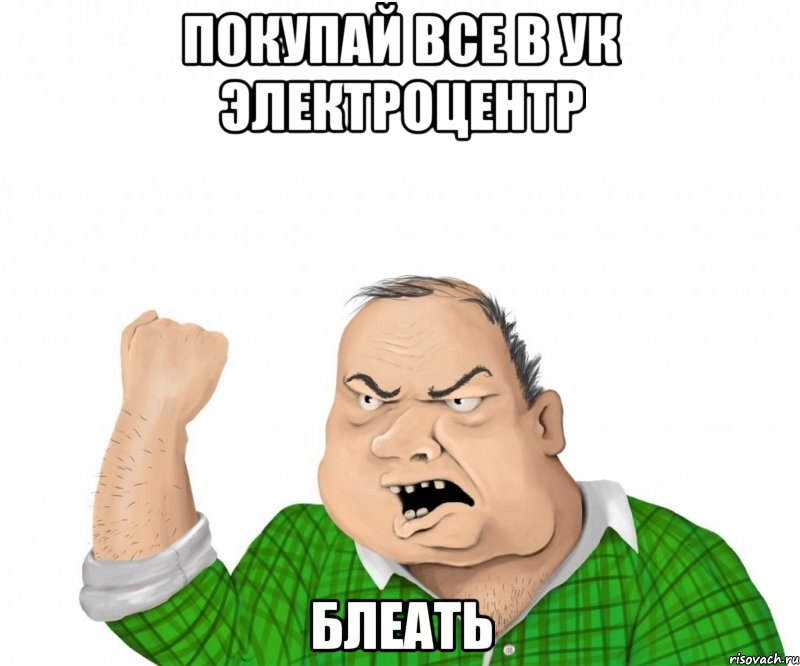 ПОКУПАЙ ВСЕ В УК ЭЛЕКТРОЦЕНТР

БЛЕАТЬ

risovach.ru